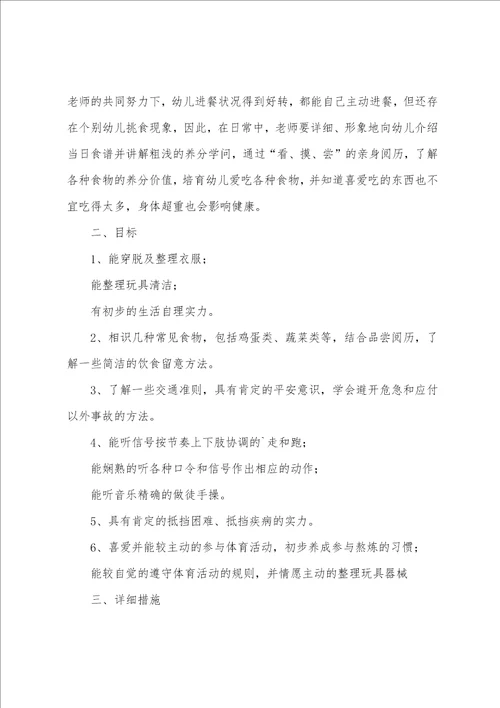 老师的共同努力下，幼儿进餐状况得到好转，都能自己主动进餐，但还存在个别幼儿挑食现象，因此，在日常中，老师要详细、形象地向幼儿介绍当日食谱并讲解粗浅的养分学问，通过“看、摸、尝”的亲身阅历，了解各种食物的养分价值，培育幼儿爱吃各种食物，并知道喜爱吃的东西也不宜吃得太多，身体超重也会影响健康。

二、目标

1、能穿脱及整理衣服；

能整理玩具清洁；

有初步的生活自理实力。

2、相识几种常见食物，包括鸡蛋类、蔬菜类等，结合品尝阅历，了解一些简洁的饮食留意方法。

3、了解一些交通准则，具有肯定的平安意识，学会避开危急和应付以外事故的方法。

4、能听信号按节奏上下肢协调的`走和跑；

能娴熟的听各种口令和信号作出相应的动作；

能听音乐精确的做徒手操。

5、具有肯定的抵挡困难、抵挡疾病的实力。

6、喜爱并能较主动的参与体育活动，初步养成参与熬炼的习惯；

能较自觉的遵守体育活动的规则，并情愿主动的整理玩具器械

三、详细措施